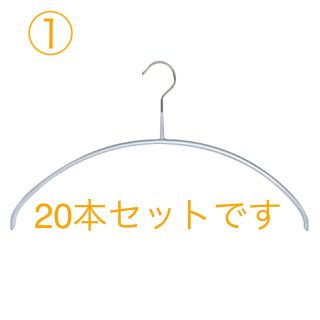 ①

20本セットです